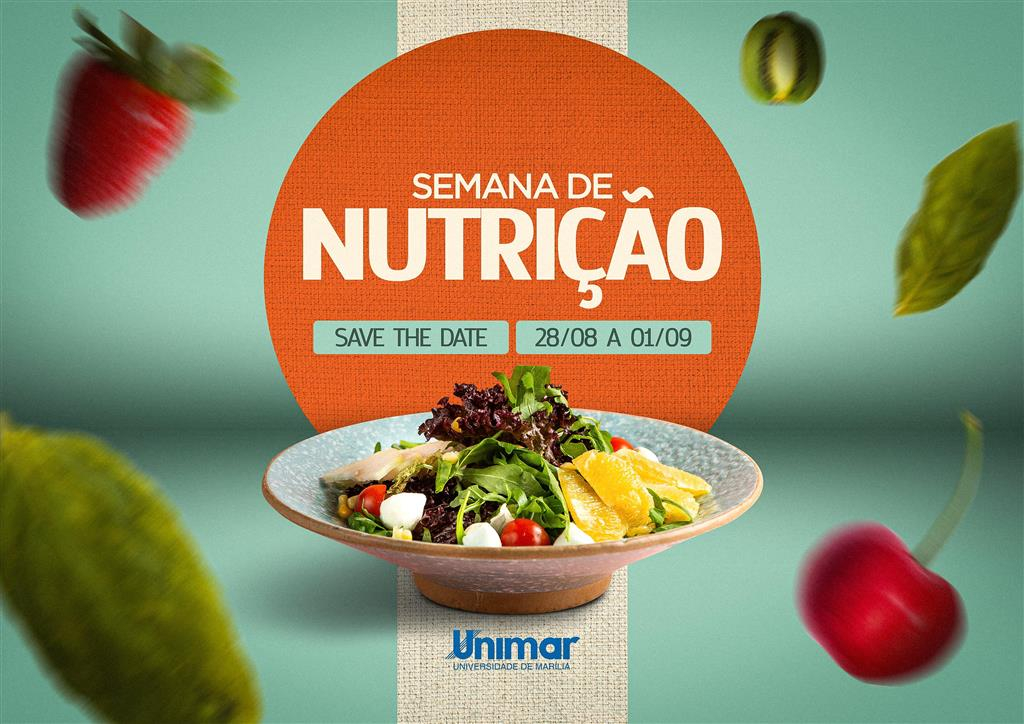 SEMANA DE
NUTRIÇÃO

SAVE THE DATE

28/08 A 01/09

Unimar
UNIVERSIDADE DE MARÍLIA